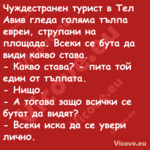 Чуждестранен турист в Тел Авив гледа голяма тълпа евреи, струпани на площада. Всеки се бута да види какво става.
- Какво става? - пита той един от тълпата.
- Нищо.
- А тогава защо всички се бутат да видят?
- Всеки иска да се увери лично.

Vicove.eu